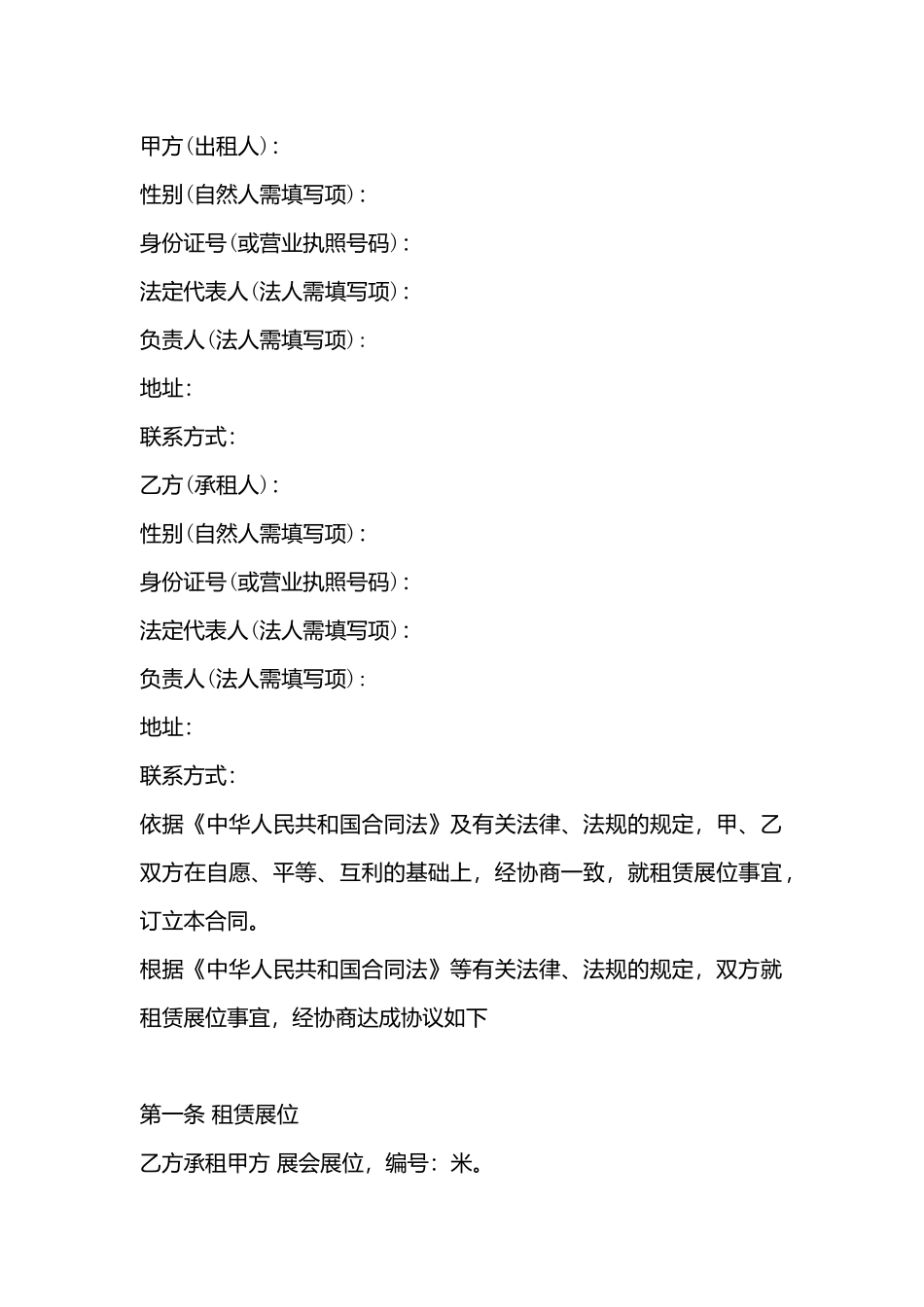 甲方(出租人):

性别(自然人需填写项):

身份证号(或营业执照号码):

法定代表人(法人需填写项):

负责人(法人需填写项):

地址:

联系方式:

乙方(承租人):

性别(自然人需填写项):

身份证号(或营业执照号码):

法定代表人(法人需填写项):

负责人(法人需填写项):

地址:

联系方式:

依据《中华人民共和国合同法》及有关法律、法规的规定，甲、乙双方在自愿、平等、互利的基础上，经协商一致，就租赁展位事宜，订立本合同。

根据《中华人民共和国合同法》等有关法律、法规的规定，双方就租赁展位事宜，经协商达成协议如下

第一条 租赁展位

乙方承租甲方 展会展位，编号：米。